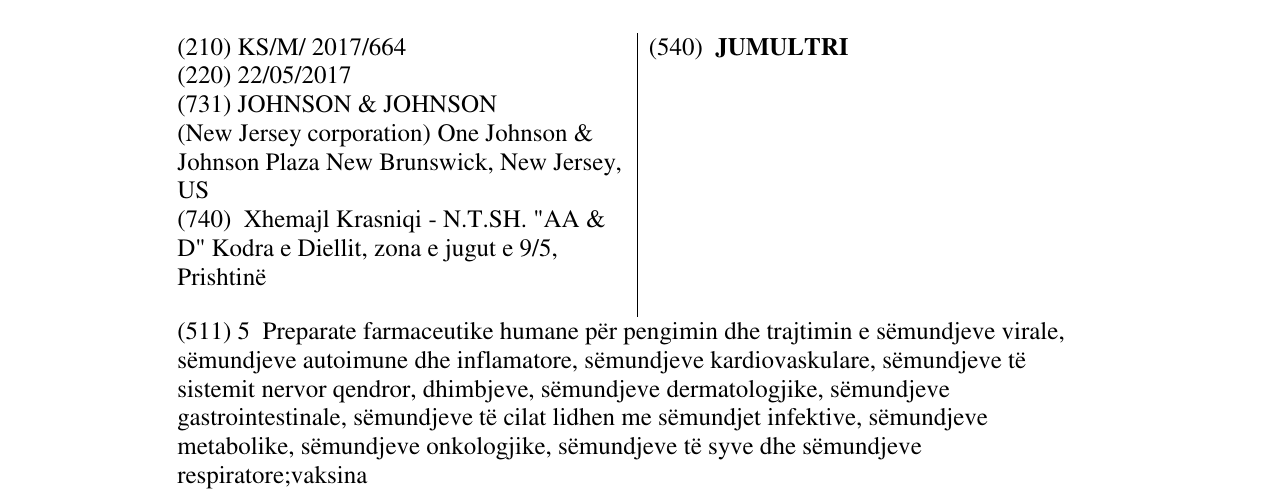 (210) KS/M/ 2017/664
(220) 22/05/2017
(731) JOHNSON & JOHNSON
(New Jersey corporation) One Johnson & Johnson Plaza New Brunswick, New Jersey, US
(740) Xhemajl Krasniqi - N.T.SH. "AA & D" Kodra e Diellit, zona e jugut e 9/5, Prishtinë

(540) JUMULTRI

(511) 5 Preparate farmaceutike humane për pengimin dhe trajtimin e sëmundjeve virale, sëmundjeve autoimune dhe inflamatore, sëmundjeve kardiovaskulare, sëmundjeve të sistemit nervor qendror, dhimbjeve, sëmundjeve dermatologjike, sëmundjeve gastrointestinale, sëmundjeve të cilat lidhen me sëmundjet infektive, sëmundjeve metabolike, sëmundjeve onkologjike, sëmundjeve të syve dhe sëmundjeve respiratore;vaksina